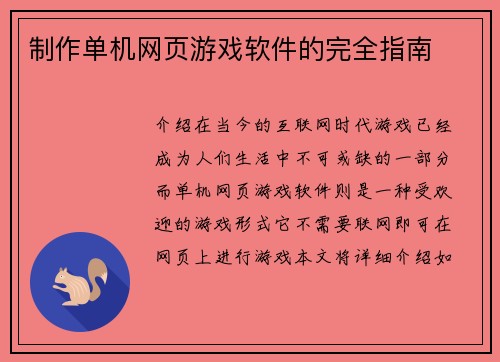 制作单机网页游戏软件的完全指南

介绍在当今的互联网时代游戏已经成为人们生活中不可或缺的一部分而单机网页游戏软件则是一种受欢迎的游戏形式它不需要联网即可在网页上进行游戏本文将详细介绍如